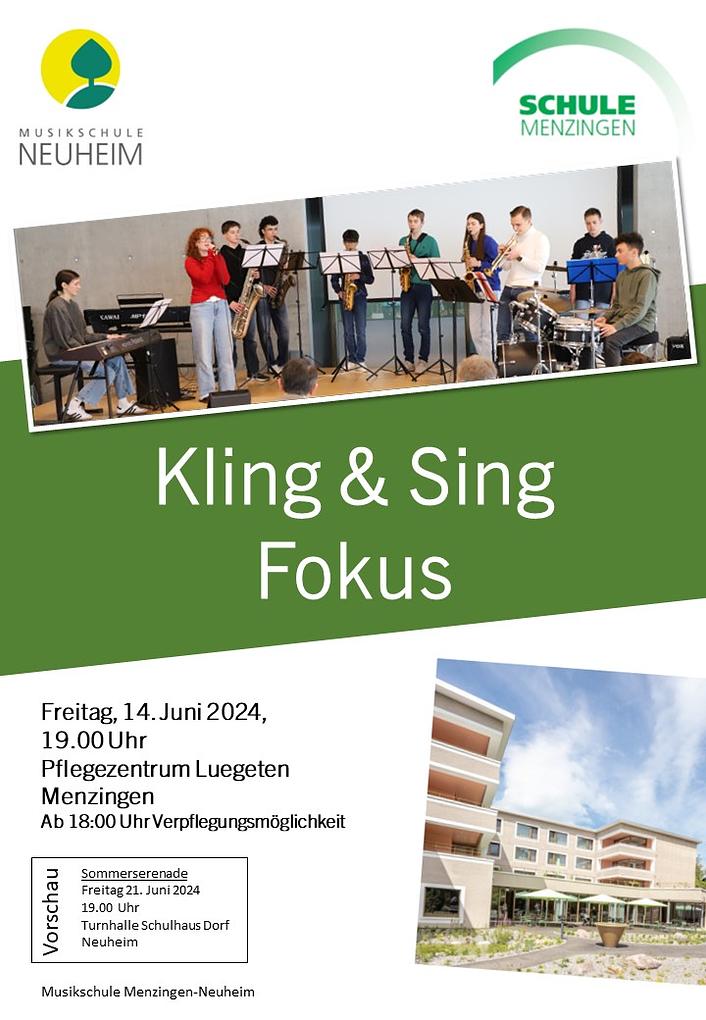 MUSIKSCHULE
NEUHEIM

SCHULE
MENZINGEN

Kling & Sing
Fokus

Freitag, 14. Juni 2024,
19.00 Uhr
Pflegezentrum Luegeten
Menzingen
Ab 18:00 Uhr Verpflegungsmöglichkeit

Vorschau
Sommerserenade
Freitag 21. Juni 2024
19.00 Uhr
Turnhalle Schulhaus Dorf
Neuheim

Musikschule Menzingen-Neuheim